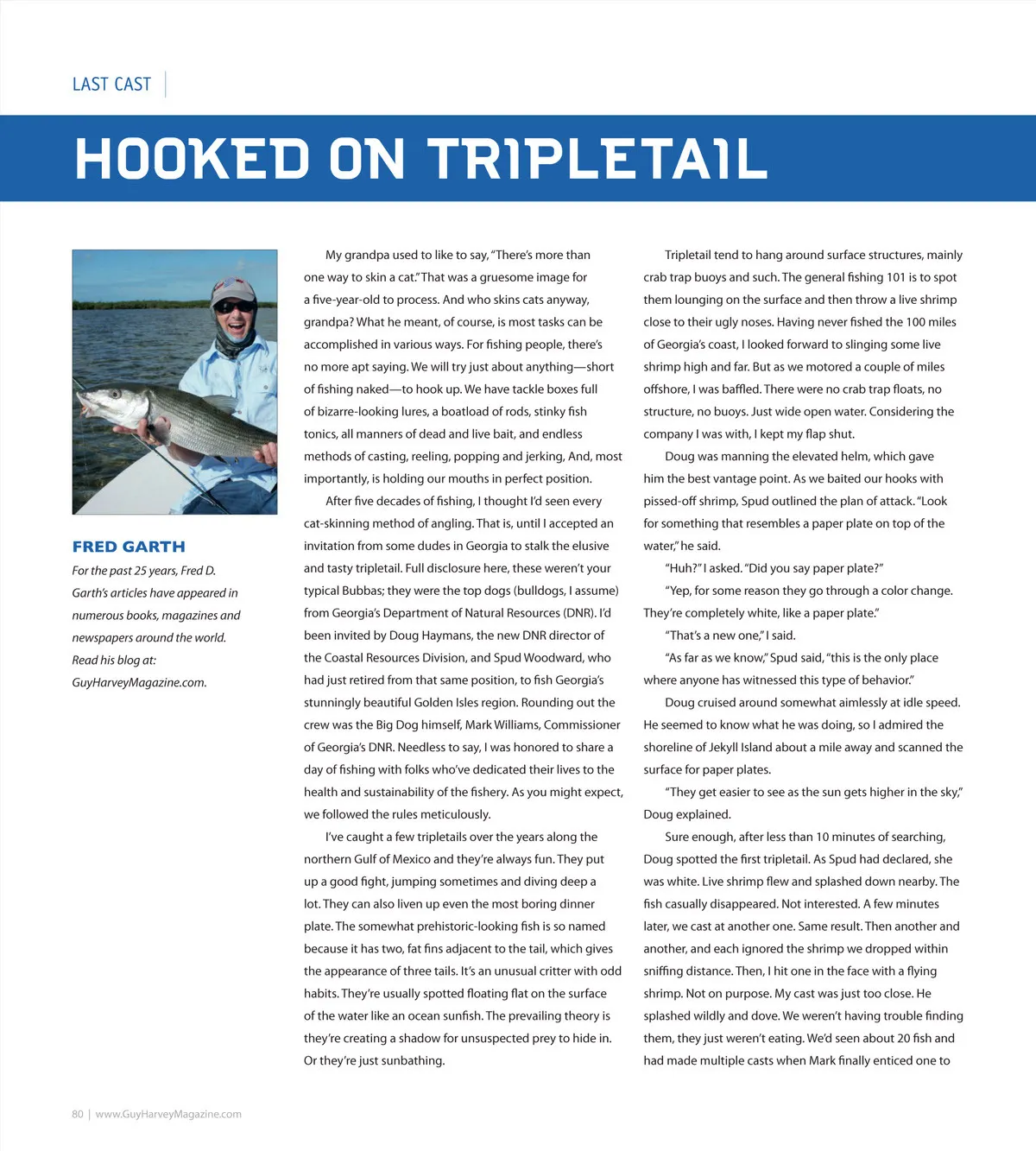 LAST CAST

HOOKED ON TRIPLETAIL

FRED GARTH

For the past 25 years, Fred D. Garth's articles have appeared in numerous books, magazines and newspapers around the world. Read his blog at: GuyHarveyMagazine.com.

My grandpa used to like to say, "There's more than one way to skin a cat." That was a gruesome image for a five-year-old to process. And who skins cats anyway, grandpa? What he meant, of course, is most tasks can be accomplished in various ways. For fishing people, there's no more apt saying. We will try just about anything—short of fishing naked—to hook up. We have tackle boxes full of bizarre-looking lures, a boatload of rods, stinky fish tonics, all manners of dead and live bait, and endless methods of casting, reeling, popping and jerking, And, most importantly, is holding our mouths in perfect position.

After five decades of fishing, I thought I'd seen every cat-skinning method of angling. That is, until I accepted an invitation from some dudes in Georgia to stalk the elusive and tasty tripletail. Full disclosure here, these weren't your typical Bubbas; they were the top dogs (bulldogs, I assume) from Georgia's Department of Natural Resources (DNR). I'd been invited by Doug Haymans, the new DNR director of the Coastal Resources Division, and Spud Woodward, who had just retired from that same position, to fish Georgia's stunningly beautiful Golden Isles region. Rounding out the crew was the Big Dog himself, Mark Williams, Commissioner of Georgia's DNR. Needless to say, I was honored to share a day of fishing with folks who've dedicated their lives to the health and sustainability of the fishery. As you might expect, we followed the rules meticulously.

I've caught a few tripletails over the years along the northern Gulf of Mexico and they're always fun. They put up a good fight, jumping sometimes and diving deep a lot. They can also liven up even the most boring dinner plate. The somewhat prehistoric-looking fish is so named because it has two, fat fins adjacent to the tail, which gives the appearance of three tails. It's an unusual critter with odd habits. They're usually spotted floating flat on the surface of the water like an ocean sunfish. The prevailing theory is they're creating a shadow for unsuspected prey to hide in. Or they're just sunbathing.

Tripletail tend to hang around surface structures, mainly crab trap buoys and such. The general fishing 101 is to spot them lounging on the surface and then throw a live shrimp close to their ugly noses. Having never fished the 100 miles of Georgia's coast, I looked forward to slinging some live shrimp high and far. But as we motored a couple of miles offshore, I was baffled. There were no crab trap floats, no structure, no buoys. Just wide open water. Considering the company I was with, I kept my flap shut.

Doug was manning the elevated helm, which gave him the best vantage point. As we baited our hooks with pissed-off shrimp, Spud outlined the plan of attack. "Look for something that resembles a paper plate on top of the water," he said.

"Huh?" I asked. "Did you say paper plate?"

"Yep, for some reason they go through a color change. They're completely white, like a paper plate."

"That's a new one," I said.

"As far as we know," Spud said, "this is the only place where anyone has witnessed this type of behavior."

Doug cruised around somewhat aimlessly at idle speed. He seemed to know what he was doing, so I admired the shoreline of Jekyll Island about a mile away and scanned the surface for paper plates.

"They get easier to see as the sun gets higher in the sky," Doug explained.

Sure enough, after less than 10 minutes of searching, Doug spotted the first tripletail. As Spud had declared, she was white. Live shrimp flew and splashed down nearby. The fish casually disappeared. Not interested. A few minutes later, we cast at another one. Same result. Then another and another, and each ignored the shrimp we dropped within sniffing distance. Then, I hit one in the face with a flying shrimp. Not on purpose. My cast was just too close. He splashed wildly and dove. We weren't having trouble finding them, they just weren't eating. We'd seen about 20 fish and had made multiple casts when Mark finally enticed one to

80 | www.GuyHarveyMagazine.com